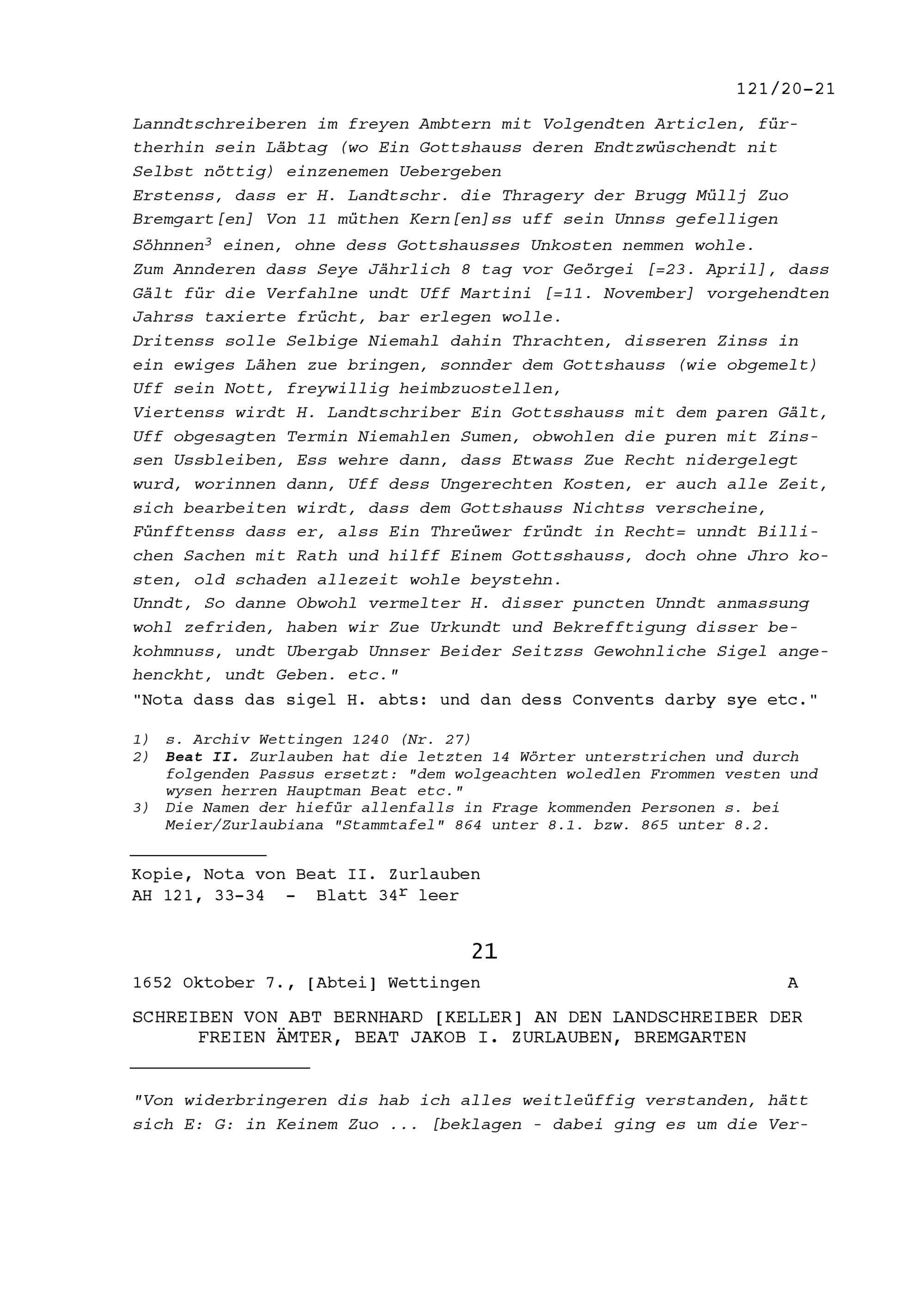 121/20-21

Lanndtschreiberen im freyen Ambtern mit Volgendten Articlen, fürtherhin sein Läbtag (wo Ein Gottshauss deren Endtzwüschendt nit Selbst nöttig) einzenemen Uebergeben
Erstenss, dass er H. Landtschr. die Thragery der Brugg Müllj Zuo Bremgart[en] Von 11 müthen Kern[en]ss uff sein Unnss gefelligen Söhnnen$^3$ einen, ohne dess Gottshausses Unkosten nemmen wohle.
Zum Annderen dass Seye Jährlich 8 tag vor Geörgei [=23. April], dass Gält für die Verfahlne undt Uff Martini [=11. November] vorgehendten Jahrss taxierte frücht, bar erlegen wolle.
Dritenss solle Selbige Niemahl dahin Thrachten, disseren Zinss in ein ewiges Lähen zue bringen, sonnder dem Gottshauss (wie obgemelt) Uff sein Nott, freywillig heimbzuostellen,
Viertenss wirdt H. Landtschriber Ein Gottsshauss mit dem paren Gält, Uff obgesagten Termin Niemahlen Sumen, obwohlen die puren mit Zinssen Ussbleiben, Ess wehre dann, dass Etwass Zue Recht nidergelegt wurd, worinnen dann, Uff dess Ungerechten Kosten, er auch alle Zeit, sich bearbeiten wirdt, dass dem Gottshauss Nichtss verscheine,
Fünfftenss dass er, alss Ein Threüwer fründt in Recht= unndt Billichen Sachen mit Rath und hilff Einem Gottsshauss, doch ohne Jhro kosten, old schaden allezeit wohle beystehn.
Unndt, So danne Obwohl vermelter H. disser puncten Unndt anmassung wohl zefriden, haben wir Zue Urkundt und Bekrefftigung disser bekohmnuss, undt Ubergab Unnser Beider Seitzss Gewohnliche Sigel angehenckht, undt Geben. etc."
"Nota dass das sigel H. abts: und dan dess Convents darby sye etc."

1) s. Archiv Wettingen 1240 (Nr. 27)
2) Beat II. Zurlauben hat die letzten 14 Wörter unterstrichen und durch folgenden Passus ersetzt: "dem wolgeachten woledlen Frommen vesten und wysen herren Hauptman Beat etc."
3) Die Namen der hiefür allenfalls in Frage kommenden Personen s. bei Meier/Zurlaubiana "Stammtafel" 864 unter 8.1. bzw. 865 unter 8.2.

Kopie, Nota von Beat II. Zurlauben
AH 121, 33-34 - Blatt 34$^r$ leer

21

1652 Oktober 7., [Abtei] Wettingen A

SCHREIBEN VON ABT BERNHARD [KELLER] AN DEN LANDSCHREIBER DER FREIEN ÄMTER, BEAT JAKOB I. ZURLAUBEN, BREMGARTEN

"Von widerbringeren dis hab ich alles weitleüffig verstanden, hätt sich E: G: in Keinem Zuo ... [beklagen - dabei ging es um die Ver-